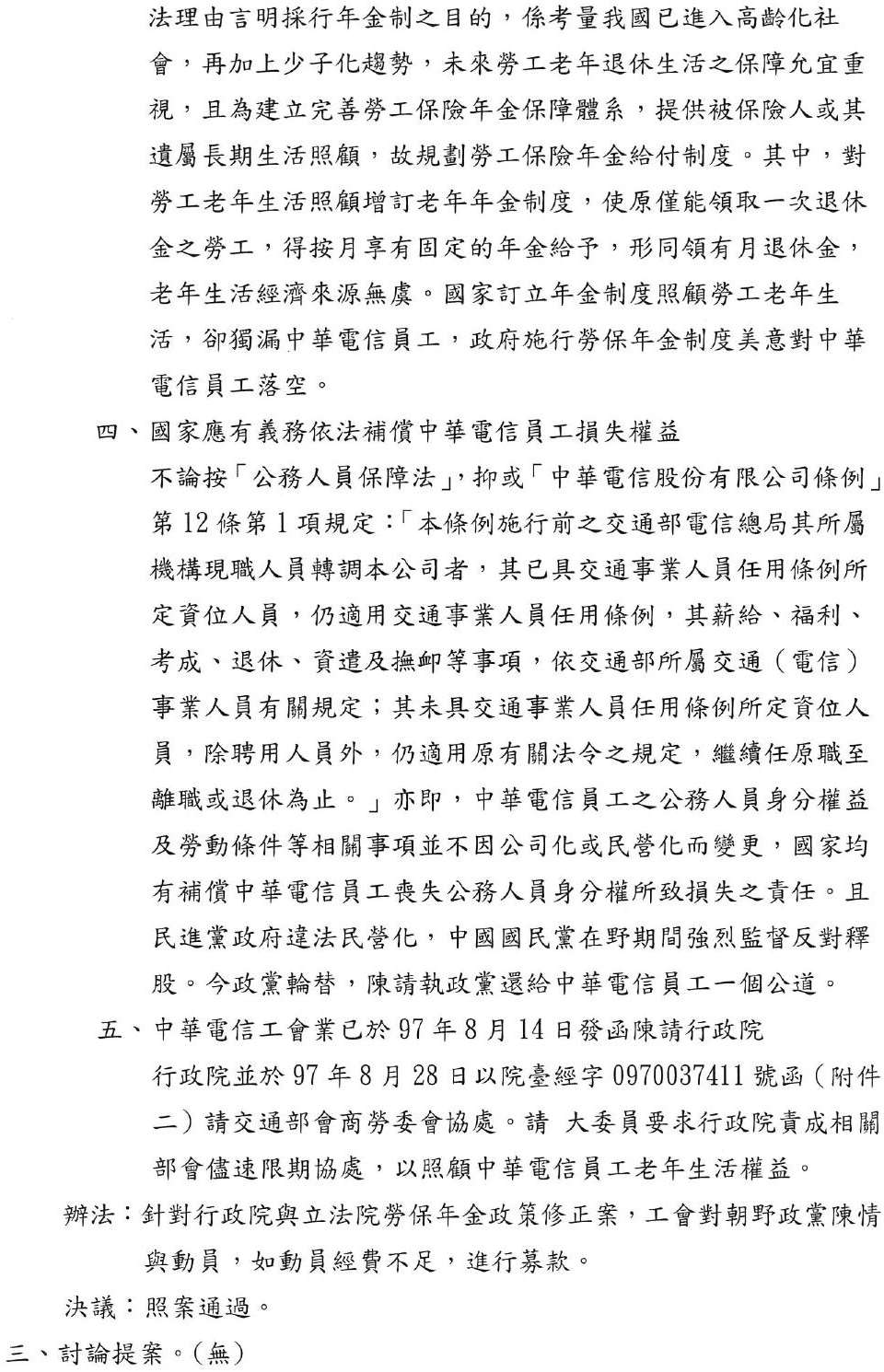 法理由言明採行年金制之目的，係考量我國已進入高齡化社會，再加上少子化趨勢，未來勞工老年退休生活之保障允宜重視，且為建立完善勞工保險年金保障體系，提供被保險人或其遺屬長期生活照顧，故規劃勞工保險年金給付制度。其中，對勞工老年生活照顧增訂老年年金制度，使原僅能領取一次退休金之勞工，得按月享有固定的年金給予，形同領有月退休金，老年生活經濟來源無虞。國家訂立年金制度照顧勞工老年生活，卻獨漏中華電信員工，政府施行勞保年金制度美意對中華電信員工落空。

四、國家應有義務依法補償中華電信員工損失權益

不論按「公務人員保障法」，抑或「中華電信股份有限公司條例」第 12 條第 1 項規定：「本條例施行前之交通部電信總局其所屬機構現職人員轉調本公司者，其已具交通事業人員任用條例所定資位人員，仍適用交通事業人員任用條例，其薪給、福利、考成、退休、資遣及撫卹等事項，依交通部所屬交通（電信）事業人員有關規定；其未具交通事業人員任用條例所定資位人員，除聘用人員外，仍適用原有關法令之規定，繼續任原職至離職或退休為止。」亦即，中華電信員工之公務人員身分權益及勞動條件等相關事項並不因公司化或民營化而變更，國家均有補償中華電信員工喪失公務人員身分權所致損失之責任。且民進黨政府違法民營化，中國國民黨在野期間強烈監督反對釋股。今政黨輪替，陳請執政黨還給中華電信員工一個公道。

五、中華電信工會業已於 97 年 8 月 14 日發函陳請行政院

行政院並於 97 年 8 月 28 日以院臺經字 0970037411 號函（附件二）請交通部會商勞委會協處。請 大委員要求行政院責成相關部會儘速限期協處，以照顧中華電信員工老年生活權益。

辦法：針對行政院與立法院勞保年金政策修正案，工會對朝野政黨陳情與動員，如動員經費不足，進行募款。

決議：照案通過。

三、討論提案。(無)